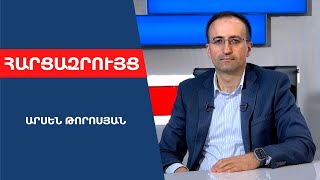 ՀԱՐՑԱԶՐՈՒՅՑ

ԱՐՍԵՆ ԹՈՐՈՍՅԱՆ